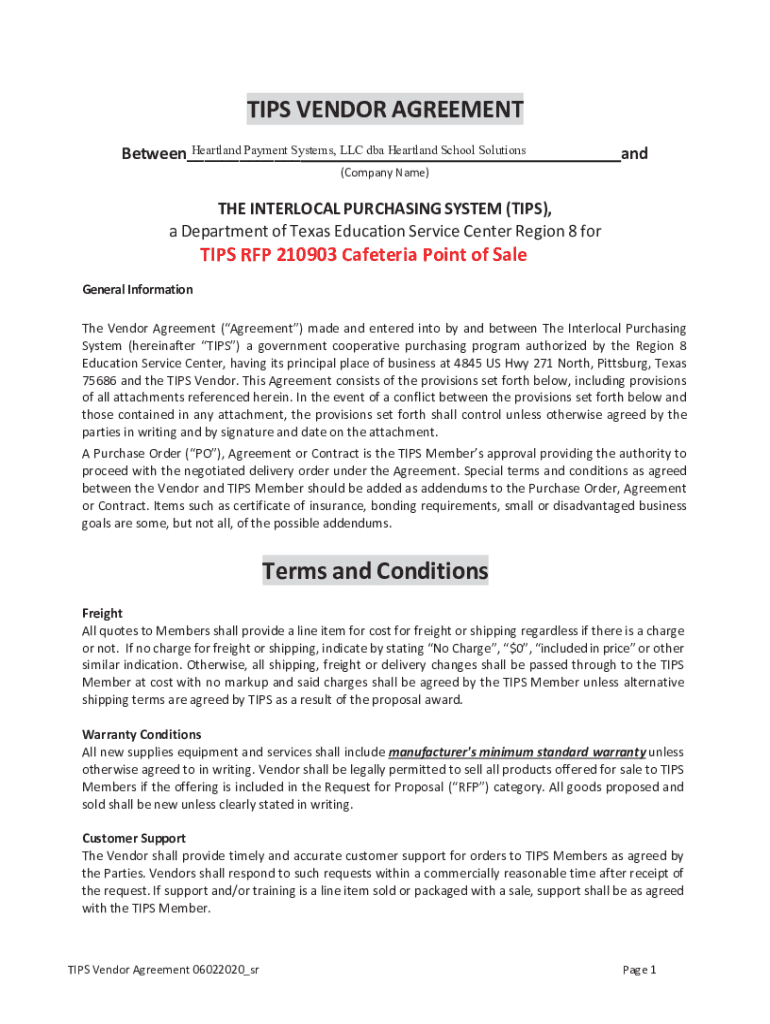 TIPS VENDOR AGREEMENT

Between Heartland Payment Systems, LLC dba Heartland School Solutions and

(Company Name)

THE INTERLOCAL PURCHASING SYSTEM (TIPS),
a Department of Texas Education Service Center Region 8 for

TIPS RFP 210903 Cafeteria Point of Sale

General Information

The Vendor Agreement ("Agreement") made and entered into by and between The Interlocal Purchasing System (hereinafter "TIPS") a government cooperative purchasing program authorized by the Region 8 Education Service Center, having its principal place of business at 4845 US Hwy 271 North, Pittsburg, Texas 75686 and the TIPS Vendor. This Agreement consists of the provisions set forth below, including provisions of all attachments referenced herein. In the event of a conflict between the provisions set forth below and those contained in any attachment, the provisions set forth shall control unless otherwise agreed by the parties in writing and by signature and date on the attachment.

A Purchase Order ("PO"), Agreement or Contract is the TIPS Member's approval providing the authority to proceed with the negotiated delivery order under the Agreement. Special terms and conditions as agreed between the Vendor and TIPS Member should be added as addendums to the Purchase Order, Agreement or Contract. Items such as certificate of insurance, bonding requirements, small or disadvantaged business goals are some, but not all, of the possible addendums.

Terms and Conditions

Freight
All quotes to Members shall provide a line item for cost for freight or shipping regardless if there is a charge or not. If no charge for freight or shipping, indicate by stating "No Charge", "$0", "included in price" or other similar indication. Otherwise, all shipping, freight or delivery changes shall be passed through to the TIPS Member at cost with no markup and said charges shall be agreed by the TIPS Member unless alternative shipping terms are agreed by TIPS as a result of the proposal award.

Warranty Conditions
All new supplies equipment and services shall include manufacturer's minimum standard warranty unless otherwise agreed to in writing. Vendor shall be legally permitted to sell all products offered for sale to TIPS Members if the offering is included in the Request for Proposal ("RFP") category. All goods proposed and sold shall be new unless clearly stated in writing.

Customer Support
The Vendor shall provide timely and accurate customer support for orders to TIPS Members as agreed by the Parties. Vendors shall respond to such requests within a commercially reasonable time after receipt of the request. If support and/or training is a line item sold or packaged with a sale, support shall be as agreed with the TIPS Member.

TIPS Vendor Agreement 06022020_sr

Page 1